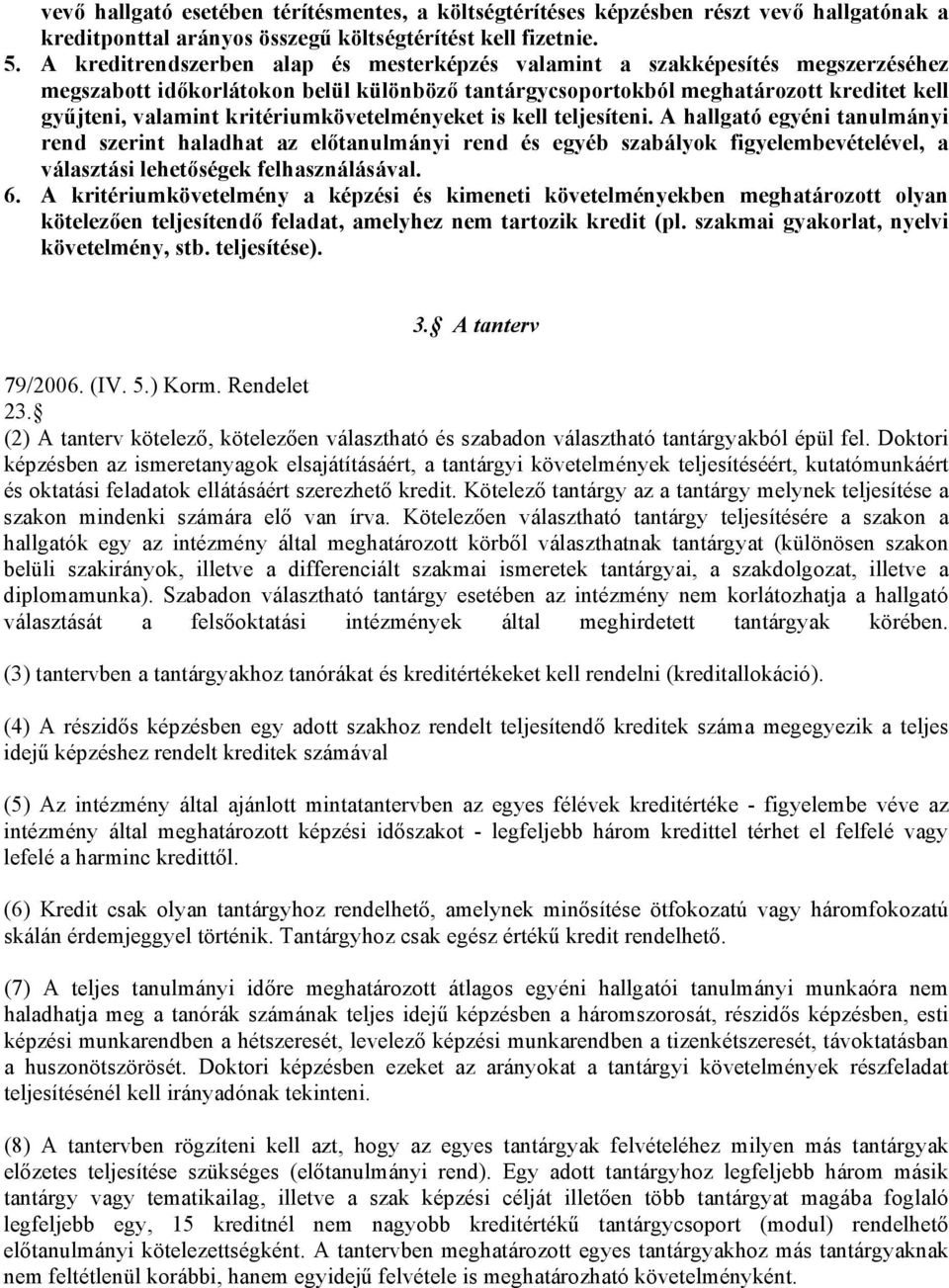 vevő hallgató esetében térítésmentes, a költségtérítéses képzésben részt vevő hallgatónak a kreditponttal arányos összegű költségtérítést kell fizetnie.

5. A kreditrendszerben alap és mesterképzés valamint a szakképesítés megszerzéséhez megszabott időkorlátokon belül különböző tantárgycsoportokból meghatározott kreditet kell gyűjteni, valamint kritériumkövetelményeket is kell teljesíteni. A hallgató egyéni tanulmányi rend szerint haladhat az előtanulmányi rend és egyéb szabályok figyelembevételével, a választási lehetőségek felhasználásával.

6. A kritériumkövetelmény a képzési és kimeneti követelményekben meghatározott olyan kötelezően teljesítendő feladat, amelyhez nem tartozik kredit (pl. szakmai gyakorlat, nyelvi követelmény, stb. teljesítése).

3. A tanterv

79/2006. (IV. 5.) Korm. Rendelet
23.

(2) A tanterv kötelező, kötelezően választható és szabadon választható tantárgyakból épül fel. Doktori képzésben az ismeretanyagok elsajátításáért, a tantárgyi követelmények teljesítéséért, kutatómunkáért és oktatási feladatok ellátásáért szerezhető kredit. Kötelező tantárgy az a tantárgy melynek teljesítése a szakon mindenki számára elő van írva. Kötelezően választható tantárgy teljesítésére a szakon a hallgatók egy az intézmény által meghatározott körből választhatnak tantárgyat (különösen szakon belüli szakirányok, illetve a differenciált szakmai ismeretek tantárgyai, a szakdolgozat, illetve a diplomamunka). Szabadon választható tantárgy esetében az intézmény nem korlátozhatja a hallgató választását a felsőoktatási intézmények által meghirdetett tantárgyak körében.

(3) tantervben a tantárgyakhoz tanórákat és kreditértékeket kell rendelni (kreditallokáció).

(4) A részidős képzésben egy adott szakhoz rendelt teljesítendő kreditek száma megegyezik a teljes idejű képzéshez rendelt kreditek számával

(5) Az intézmény által ajánlott mintatantervben az egyes félévek kreditértéke - figyelembe véve az intézmény által meghatározott képzési időszakot - legfeljebb három kredittel térhet el felfelé vagy lefelé a harminc kredittől.

(6) Kredit csak olyan tantárgyhoz rendelhető, amelynek minősítése ötfokozatú vagy háromfokozatú skálán érdemjeggyel történik. Tantárgyhoz csak egész értékű kredit rendelhető.

(7) A teljes tanulmányi időre meghatározott átlagos egyéni hallgatói tanulmányi munkaóra nem haladhatja meg a tanórák számának teljes idejű képzésben a háromszorosát, részidős képzésben, esti képzési munkarendben a hétszeresét, levelező képzési munkarendben a tizenkétszeresét, távoktatásban a huszonötszörösét. Doktori képzésben ezeket az arányokat a tantárgyi követelmények részfeladat teljesítésénél kell irányadónak tekinteni.

(8) A tantervben rögzíteni kell azt, hogy az egyes tantárgyak felvételéhez milyen más tantárgyak előzetes teljesítése szükséges (előtanulmányi rend). Egy adott tantárgyhoz legfeljebb három másik tantárgy vagy tematikailag, illetve a szak képzési célját illetően több tantárgyat magába foglaló legfeljebb egy, 15 kreditnél nem nagyobb kreditértékű tantárgycsoport (modul) rendelhető előtanulmányi kötelezettségként. A tantervben meghatározott egyes tantárgyakhoz más tantárgyaknak nem feltétlenül korábbi, hanem egyidejű felvétele is meghatározható követelményként.